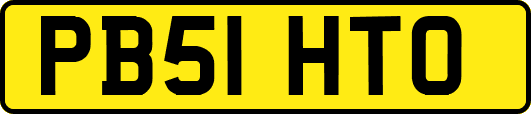 PB51 HTO